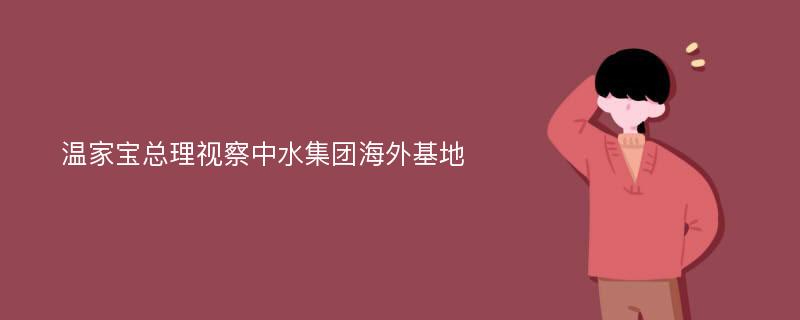 温家宝总理视察中水集团海外基地